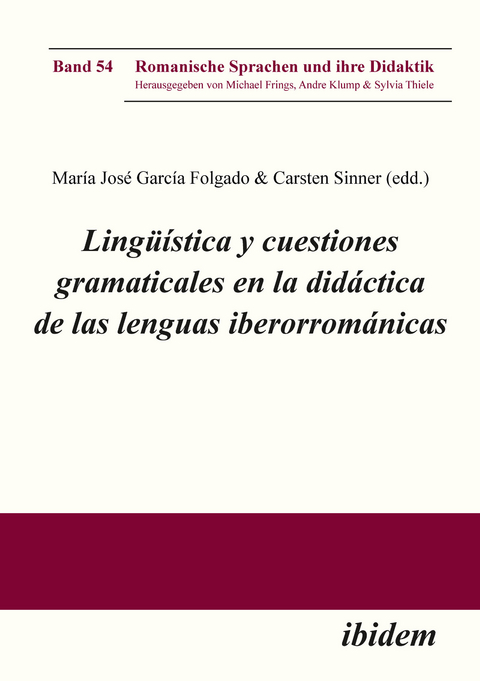 Band 54 Romanische Sprachen und ihre Didaktik
Herausgegeben von Michael Frings, Andre Klump & Sylvia Thiele

María José García Folgado & Carsten Sinner (edd.)

Lingüística y cuestiones gramaticales en la didáctica de las lenguas iberorrománicas

ibidem